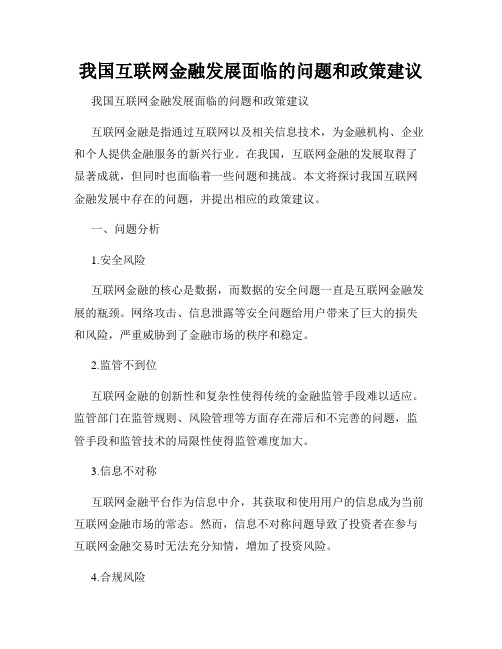 我国互联网金融发展面临的问题和政策建议

我国互联网金融发展面临的问题和政策建议

互联网金融是指通过互联网以及相关信息技术，为金融机构、企业和个人提供金融服务的新兴行业。在我国，互联网金融的发展取得了显著成就，但同时也面临着一些问题和挑战。本文将探讨我国互联网金融发展中存在的问题，并提出相应的政策建议。

一、问题分析

1.安全风险

互联网金融的核心是数据，而数据的安全问题一直是互联网金融发展的瓶颈。网络攻击、信息泄露等安全问题给用户带来了巨大的损失和风险，严重威胁到了金融市场的秩序和稳定。

2.监管不到位

互联网金融的创新性和复杂性使得传统的金融监管手段难以适应。监管部门在监管规则、风险管理等方面存在滞后和不完善的问题，监管手段和监管技术的局限性使得监管难度加大。

3.信息不对称

互联网金融平台作为信息中介，其获取和使用用户的信息成为当前互联网金融市场的常态。然而，信息不对称问题导致了投资者在参与互联网金融交易时无法充分知情，增加了投资风险。

4.合规风险